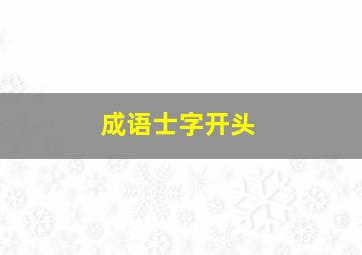 成语士字开头